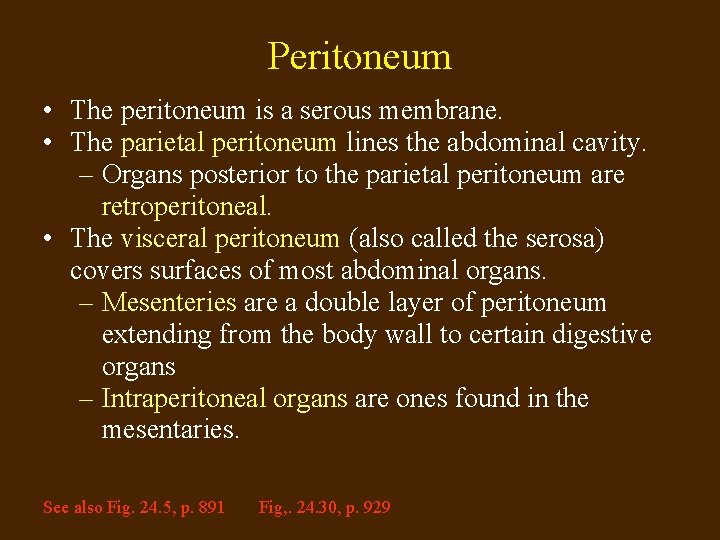 Peritoneum

• The peritoneum is a serous membrane.
• The parietal peritoneum lines the abdominal cavity.
– Organs posterior to the parietal peritoneum are retroperitoneal.
• The visceral peritoneum (also called the serosa) covers surfaces of most abdominal organs.
– Mesenteries are a double layer of peritoneum extending from the body wall to certain digestive organs
– Intraperitoneal organs are ones found in the mesentaries.

See also Fig. 24.5, p. 891 Fig,. 24.30, p. 929